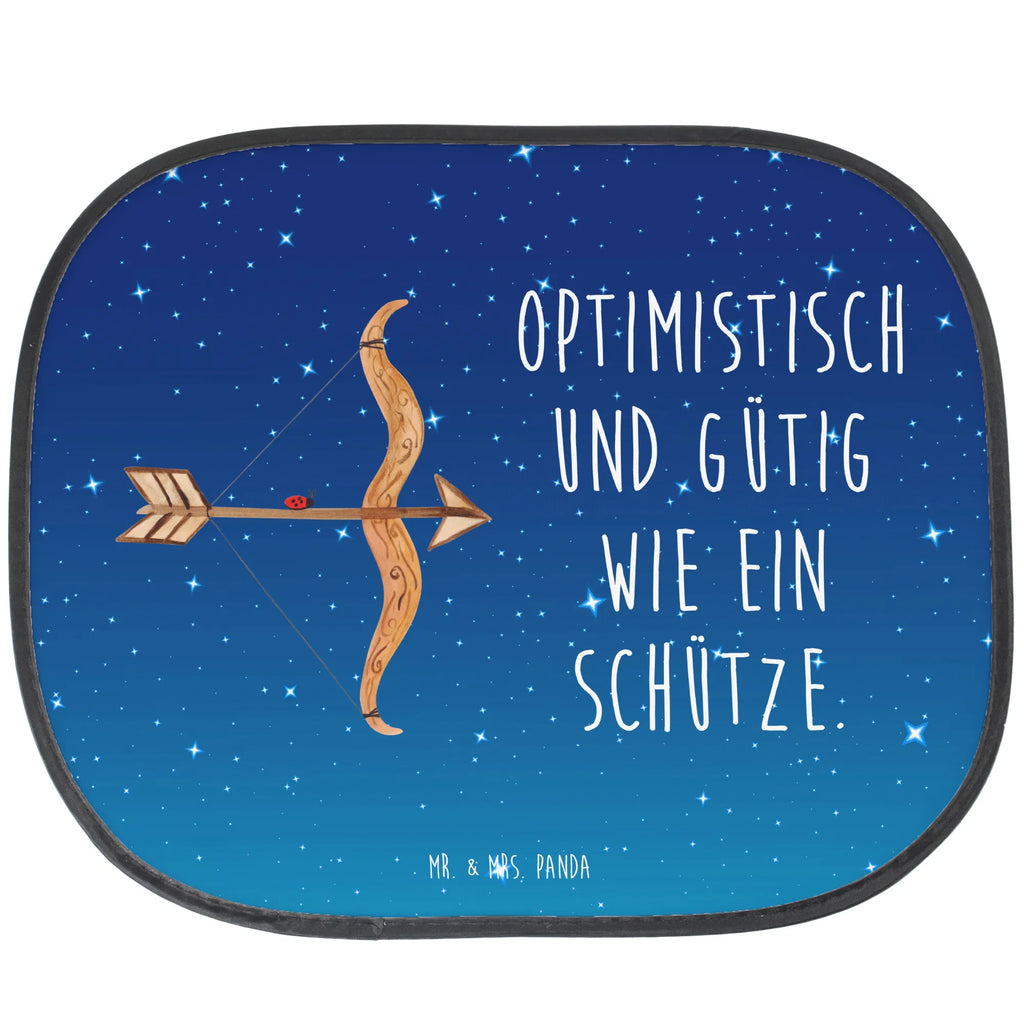 OPTIMISTISCH UND GÜTIG WIE EIN SCHÜTZE.

MR. & MRS. PANDA